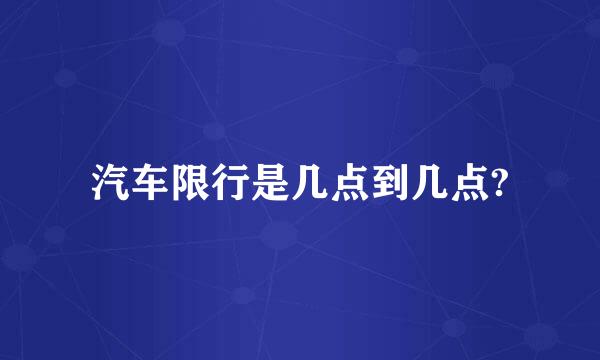 汽车限行是几点到几点?